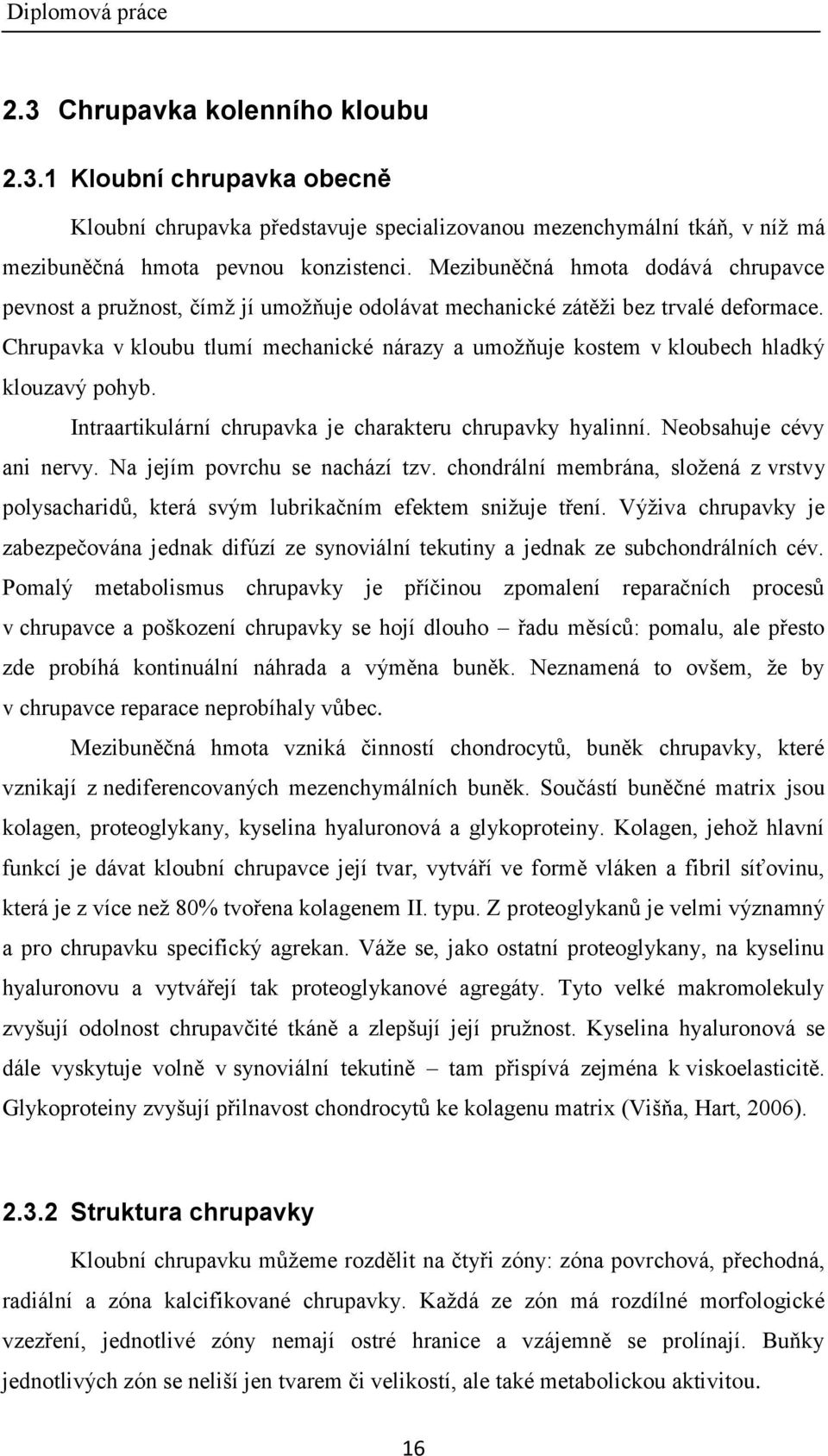 Diplomová práce

2.3 Chrupavka kolenního kloubu

2.3.1 Kloubní chrupavka obecně

Kloubní chrupavka představuje specializovanou mezenchymální tkáň, v níž má mezibuněčná hmota pevnou konzistenci. Mezibuněčná hmota dodává chrupavce pevnost a pružnost, čímž jí umožňuje odolávat mechanické zátěži bez trvalé deformace. Chrupavka v kloubu tlumí mechanické nárazy a umožňuje kostem v kloubech hladký klouzavý pohyb.

Intraartikulární chrupavka je charakteru chrupavky hyalinní. Neobsahuje cévy ani nervy. Na jejím povrchu se nachází tzv. chondrální membrána, složená z vrstvy polysacharidů, která svým lubrikačním efektem snižuje tření. Výživa chrupavky je zabezpečována jednak difúzí ze synoviální tekutiny a jednak ze subchondrálních cév. Pomalý metabolismus chrupavky je příčinou zpomalení reparačních procesů v chrupavce a poškození chrupavky se hojí dlouho – řadu měsíců: pomalu, ale přesto zde probíhá kontinuální náhrada a výměna buněk. Neznamená to ovšem, že by v chrupavce reparace neprobíhaly vůbec.

Mezibuněčná hmota vzniká činností chondrocytů, buněk chrupavky, které vznikají z nediferencovaných mezenchymálních buněk. Součástí buněčné matrix jsou kolagen, proteoglykany, kyselina hyaluronová a glykoproteiny. Kolagen, jehož hlavní funkcí je dávat kloubní chrupavce její tvar, vytváří ve formě vláken a fibril síťovinu, která je z více než 80% tvořena kolagenem II. typu. Z proteoglykanů je velmi významný a pro chrupavku specifický agrekan. Váže se, jako ostatní proteoglykany, na kyselinu hyaluronovu a vytvářejí tak proteoglykanové agregáty. Tyto velké makromolekuly zvyšují odolnost chrupavčité tkáně a zlepšují její pružnost. Kyselina hyaluronová se dále vyskytuje volně v synoviální tekutině – tam přispívá zejména k viskoelasticitě. Glykoproteiny zvyšují přilnavost chondrocytů ke kolagenu matrix (Višňa, Hart, 2006).

2.3.2 Struktura chrupavky

Kloubní chrupavku můžeme rozdělit na čtyři zóny: zóna povrchová, přechodná, radiální a zóna kalcifikované chrupavky. Každá ze zón má rozdílné morfologické vzezření, jednotlivé zóny nemají ostré hranice a vzájemně se prolínají. Buňky jednotlivých zón se neliší jen tvarem či velikostí, ale také metabolickou aktivitou.

16